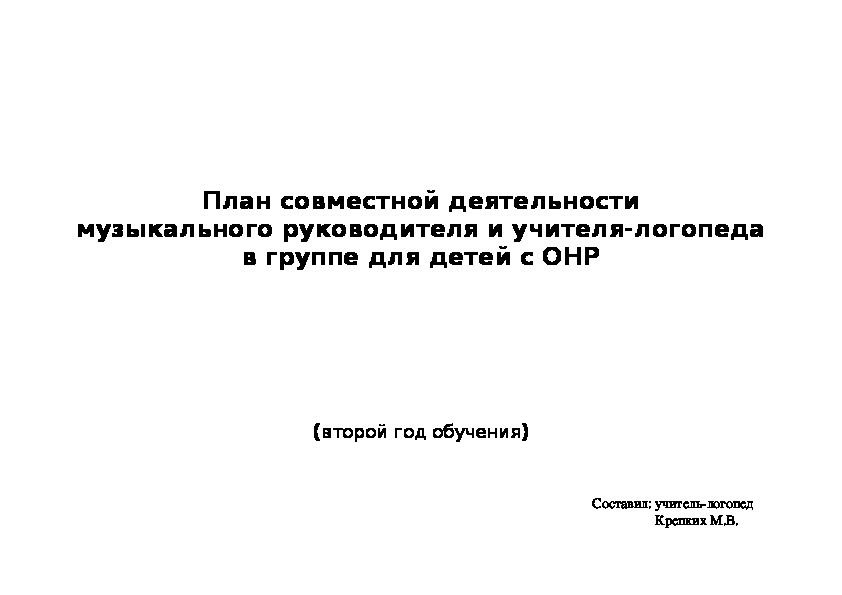 План совместной деятельности музыкального руководителя и учителя-логопеда в группе для детей с ОНР

(второй год обучения)

Составил: учитель-логопед
Крепких М.В.